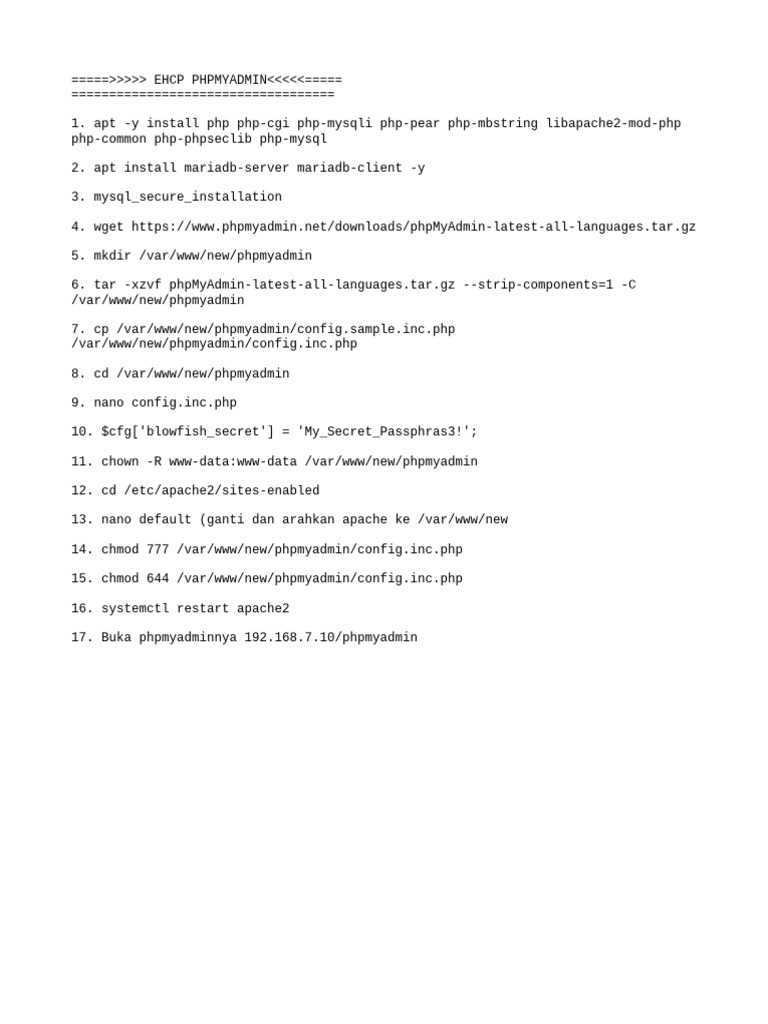 =====>>>>> EHCP PHPMYADMIN<<<<<=====
===================================

1. apt -y install php php-cgi php-mysqli php-pear php-mbstring libapache2-mod-php php-common php-phpseclib php-mysql

2. apt install mariadb-server mariadb-client -y

3. mysql_secure_installation

4. wget https://www.phpmyadmin.net/downloads/phpMyAdmin-latest-all-languages.tar.gz

5. mkdir /var/www/new/phpmyadmin

6. tar -xzvf phpMyAdmin-latest-all-languages.tar.gz --strip-components=1 -C /var/www/new/phpmyadmin

7. cp /var/www/new/phpmyadmin/config.sample.inc.php /var/www/new/phpmyadmin/config.inc.php

8. cd /var/www/new/phpmyadmin

9. nano config.inc.php

10. $cfg['blowfish_secret'] = 'My_Secret_Passphras3!';

11. chown -R www-data:www-data /var/www/new/phpmyadmin

12. cd /etc/apache2/sites-enabled

13. nano default (ganti dan arahkan apache ke /var/www/new

14. chmod 777 /var/www/new/phpmyadmin/config.inc.php

15. chmod 644 /var/www/new/phpmyadmin/config.inc.php

16. systemctl restart apache2

17. Buka phpmyadminnya 192.168.7.10/phpmyadmin